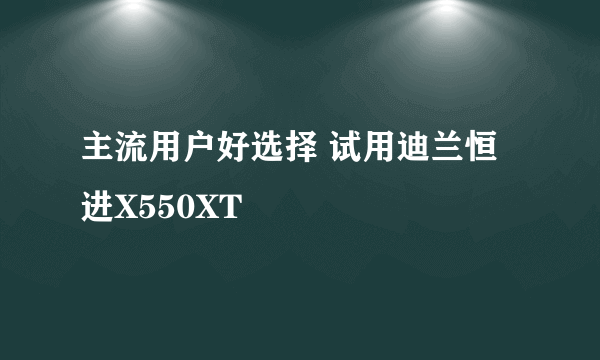 主流用户好选择 试用迪兰恒进X550XT